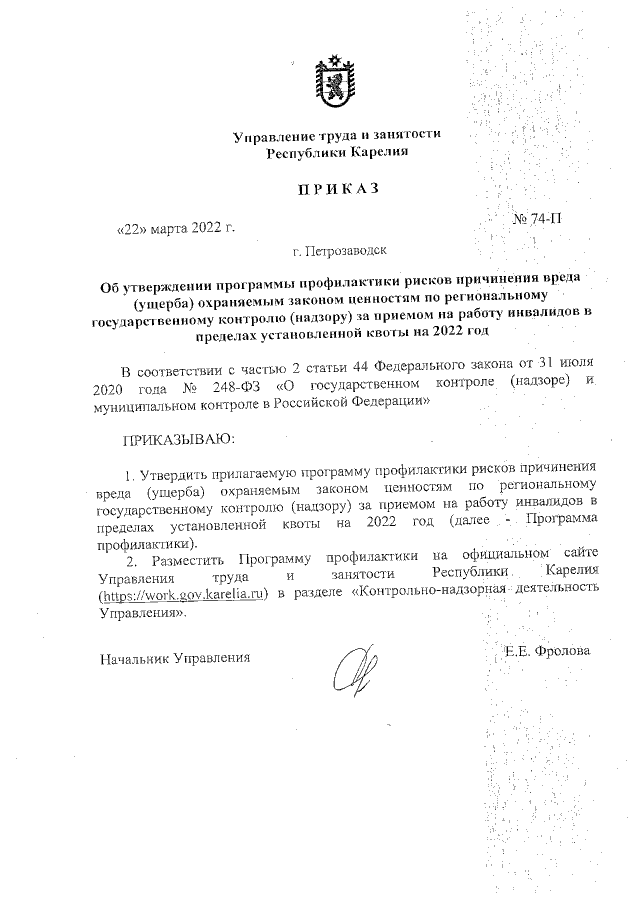 Управление труда и занятости Республики Карелия

ПРИКАЗ

«22» марта 2022 г.

№ 74-П

г. Петрозаводск

Об утверждении программы профилактики рисков причинения вреда (ущерба) охраняемым законом ценностям по региональному государственному контролю (надзору) за приемом на работу инвалидов в пределах установленной квоты на 2022 год

В соответствии с частью 2 статьи 44 Федерального закона от 31 июля 2020 года № 248-ФЗ «О государственном контроле (надзоре) и муниципальном контроле в Российской Федерации»

ПРИКАЗЫВАЮ:

1. Утвердить прилагаемую программу профилактики рисков причинения вреда (ущерба) охраняемым законом ценностям по региональному государственному контролю (надзору) за приемом на работу инвалидов в пределах установленной квоты на 2022 год (далее - Программа профилактики).

2. Разместить Программу профилактики на официальном сайте Управления труда и занятости Республики Карелия (https://work.gov.karelia.ru) в разделе «Контрольно-надзорная деятельность Управления».

Начальник Управления

Е.Е. Фролова